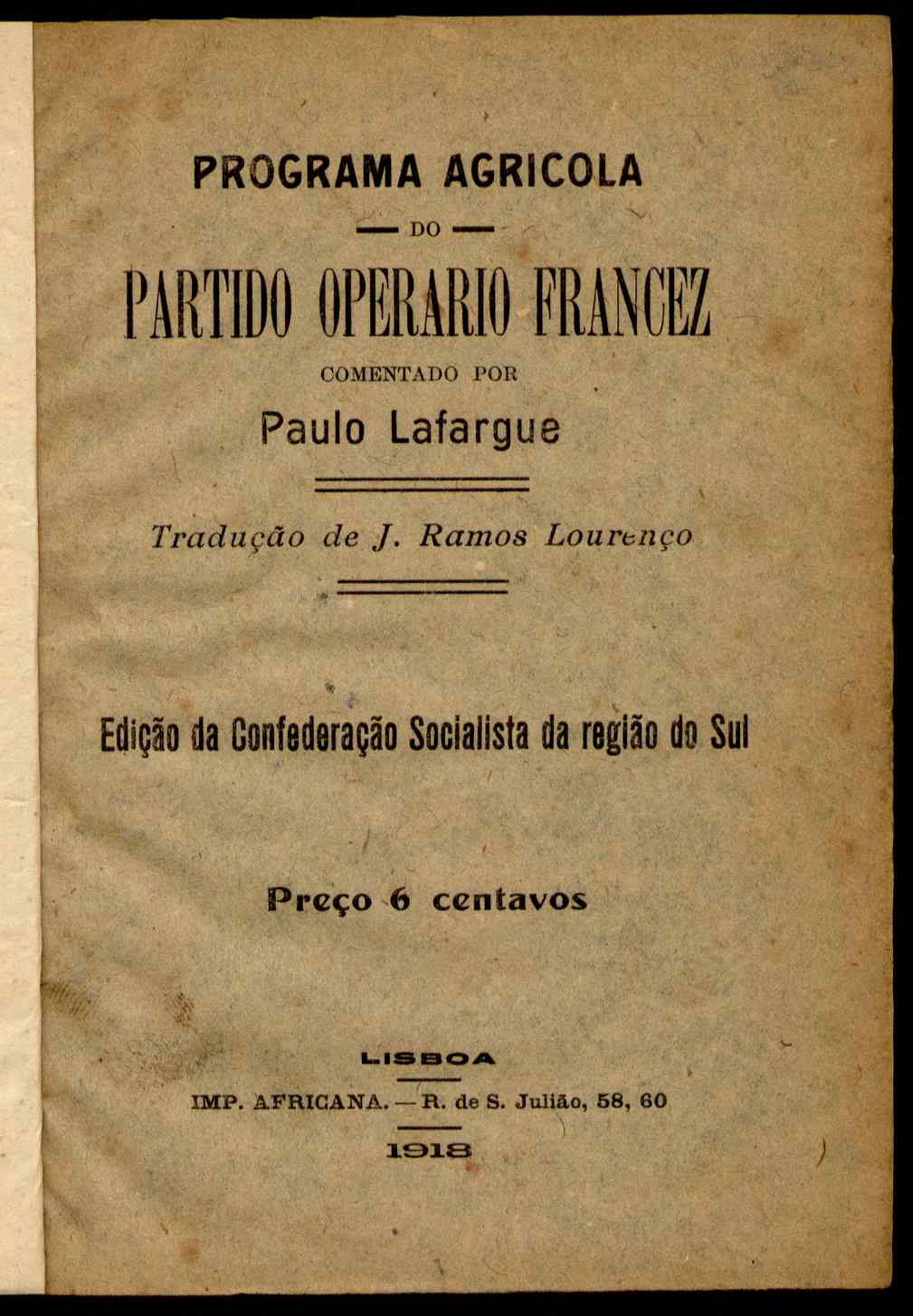 PROGRAMA AGRICOLA

— DO —

PARTIDO OPERARIO FRANCEZ

COMENTADO POR

Paulo Lafargue

Tradução de J. Ramos Lourenço

Edição da Confederação Socialista da região do Sul

Preço 6 centavos

LISBOA

IMP. AFRICANA. — R. de S. Julião, 58, 60

1918